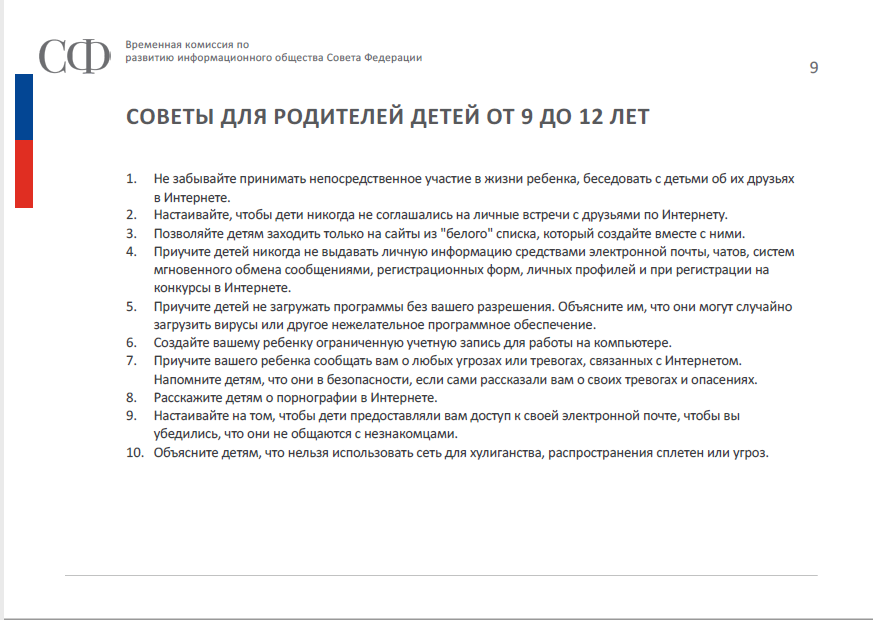 СФ

Временная комиссия по развитию информационного общества Совета Федерации

9

СОВЕТЫ ДЛЯ РОДИТЕЛЕЙ ДЕТЕЙ ОТ 9 ДО 12 ЛЕТ

1. Не забывайте принимать непосредственное участие в жизни ребенка, беседовать с детьми об их друзьях в Интернете.
2. Настаивайте, чтобы дети никогда не соглашались на личные встречи с друзьями по Интернету.
3. Позволяйте детям заходить только на сайты из "белого" списка, который создайте вместе с ними.
4. Приучите детей никогда не выдавать личную информацию средствами электронной почты, чатов, систем мгновенного обмена сообщениями, регистрационных форм, личных профилей и при регистрации на конкурсы в Интернете.
5. Приучите детей не загружать программы без вашего разрешения. Объясните им, что они могут случайно загрузить вирусы или другое нежелательное программное обеспечение.
6. Создайте вашему ребенку ограниченную учетную запись для работы на компьютере.
7. Приучите вашего ребенка сообщать вам о любых угрозах или тревогах, связанных с Интернетом. Напомните детям, что они в безопасности, если сами рассказали вам о своих тревогах и опасениях.
8. Расскажите детям о порнографии в Интернете.
9. Настаивайте на том, чтобы дети предоставляли вам доступ к своей электронной почте, чтобы вы убедились, что они не общаются с незнакомцами.
10. Объясните детям, что нельзя использовать сеть для хулиганства, распространения сплетен или угроз.